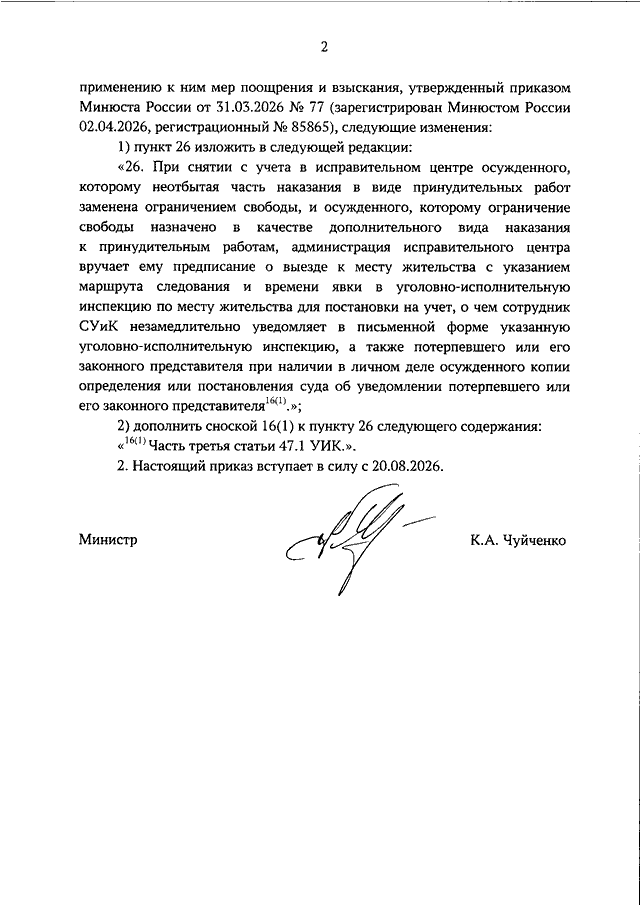 2

применению к ним мер поощрения и взыскания, утвержденный приказом Минюста России от 31.03.2026 № 77 (зарегистрирован Минюстом России 02.04.2026, регистрационный № 85865), следующие изменения:

1) пункт 26 изложить в следующей редакции:

«26. При снятии с учета в исправительном центре осужденного, которому неотбытая часть наказания в виде принудительных работ заменена ограничением свободы, и осужденного, которому ограничение свободы назначено в качестве дополнительного вида наказания к принудительным работам, администрация исправительного центра вручает ему предписание о выезде к месту жительства с указанием маршрута следования и времени явки в уголовно-исполнительную инспекцию по месту жительства для постановки на учет, о чем сотрудник СУиК незамедлительно уведомляет в письменной форме указанную уголовно-исполнительную инспекцию, а также потерпевшего или его законного представителя при наличии в личном деле осужденного копии определения или постановления суда об уведомлении потерпевшего или его законного представителя$^{16(1)}$.»;

2) дополнить сноской 16(1) к пункту 26 следующего содержания:

«$^{16(1)}$ Часть третья статьи 47.1 УИК.».

2. Настоящий приказ вступает в силу с 20.08.2026.

Министр

К.А. Чуйченко